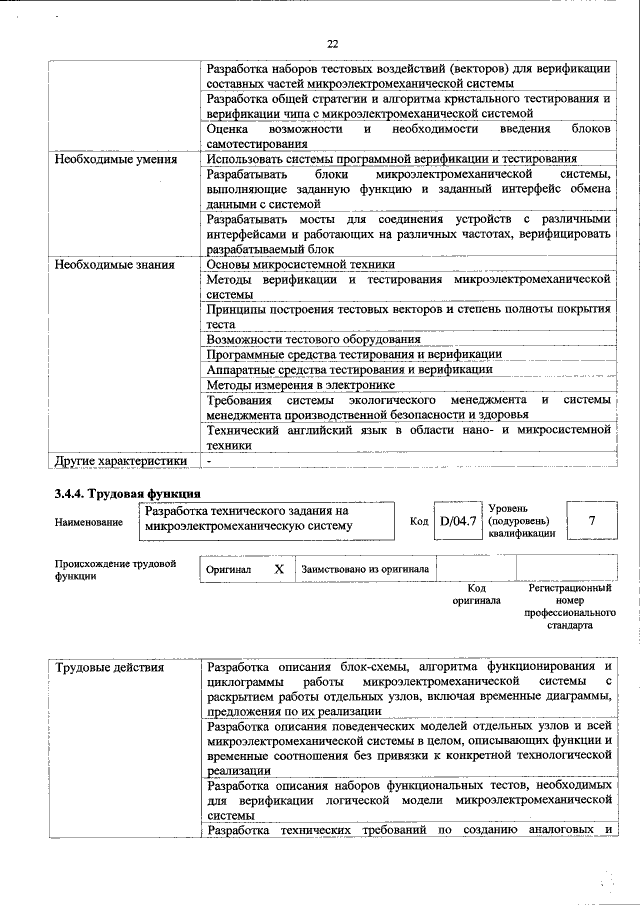 22

| | |
|---|---|
| | Разработка наборов тестовых воздействий (векторов) для верификации составных частей микроэлектромеханической системы |
| | Разработка общей стратегии и алгоритма кристального тестирования и верификации чипа с микроэлектромеханической системой |
| | Оценка возможности и необходимости введения блоков самотестирования |
| Необходимые умения | Использовать системы программной верификации и тестирования |
| | Разрабатывать блоки микроэлектромеханической системы, выполняющие заданную функцию и заданный интерфейс обмена данными с системой |
| | Разрабатывать мосты для соединения устройств с различными интерфейсами и работающих на различных частотах, верифицировать разрабатываемый блок |
| Необходимые знания | Основы микросистемной техники |
| | Методы верификации и тестирования микроэлектромеханической системы |
| | Принципы построения тестовых векторов и степень полноты покрытия теста |
| | Возможности тестового оборудования |
| | Программные средства тестирования и верификации |
| | Аппаратные средства тестирования и верификации |
| | Методы измерения в электронике |
| | Требования системы экологического менеджмента и системы менеджмента производственной безопасности и здоровья |
| | Технический английский язык в области нано- и микросистемной техники |
| Другие характеристики | - |

3.4.4. Трудовая функция

| Наименование | Разработка технического задания на микроэлектромеханическую систему | Код | D/04.7 | Уровень (подуровень) квалификации | 7 |
|---|---|---|---|---|---|

| Происхождение трудовой функции | Оригинал | X | Заимствовано из оригинала | | |
|---|---|---|---|---|---|
| | | | | Код оригинала | Регистрационный номер профессионального стандарта |

| | |
|---|---|
| Трудовые действия | Разработка описания блок-схемы, алгоритма функционирования и циклограммы работы микроэлектромеханической системы с раскрытием работы отдельных узлов, включая временные диаграммы, предложения по их реализации |
| | Разработка описания поведенческих моделей отдельных узлов и всей микроэлектромеханической системы в целом, описывающих функции и временные соотношения без привязки к конкретной технологической реализации |
| | Разработка описания наборов функциональных тестов, необходимых для верификации логической модели микроэлектромеханической системы |
| | Разработка технических требований по созданию аналоговых и |